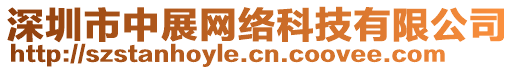 深圳市中展网络科技有限公司
http://szstanhoyle.cn.coovee.com